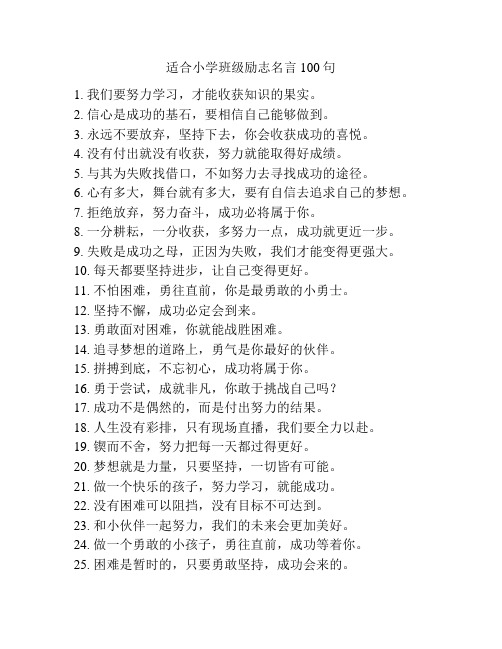 适合小学班级励志名言 100 句

1. 我们要努力学习，才能收获知识的果实。
2. 信心是成功的基石，要相信自己能够做到。
3. 永远不要放弃，坚持下去，你会收获成功的喜悦。
4. 没有付出就没有收获，努力就能取得好成绩。
5. 与其为失败找借口，不如努力去寻找成功的途径。
6. 心有多大，舞台就有多大，要有自信去追求自己的梦想。
7. 拒绝放弃，努力奋斗，成功必将属于你。
8. 一分耕耘，一分收获，多努力一点，成功就更近一步。
9. 失败是成功之母，正因为失败，我们才能变得更强大。
10. 每天都要坚持进步，让自己变得更好。
11. 不怕困难，勇往直前，你是最勇敢的小勇士。
12. 坚持不懈，成功必定会到来。
13. 勇敢面对困难，你就能战胜困难。
14. 追寻梦想的道路上，勇气是你最好的伙伴。
15. 拼搏到底，不忘初心，成功将属于你。
16. 勇于尝试，成就非凡，你敢于挑战自己吗？
17. 成功不是偶然的，而是付出努力的结果。
18. 人生没有彩排，只有现场直播，我们要全力以赴。
19. 锲而不舍，努力把每一天都过得更好。
20. 梦想就是力量，只要坚持，一切皆有可能。
21. 做一个快乐的孩子，努力学习，就能成功。
22. 没有困难可以阻挡，没有目标不可达到。
23. 和小伙伴一起努力，我们的未来会更加美好。
24. 做一个勇敢的小孩子，勇往直前，成功等着你。
25. 困难是暂时的，只要勇敢坚持，成功会来的。